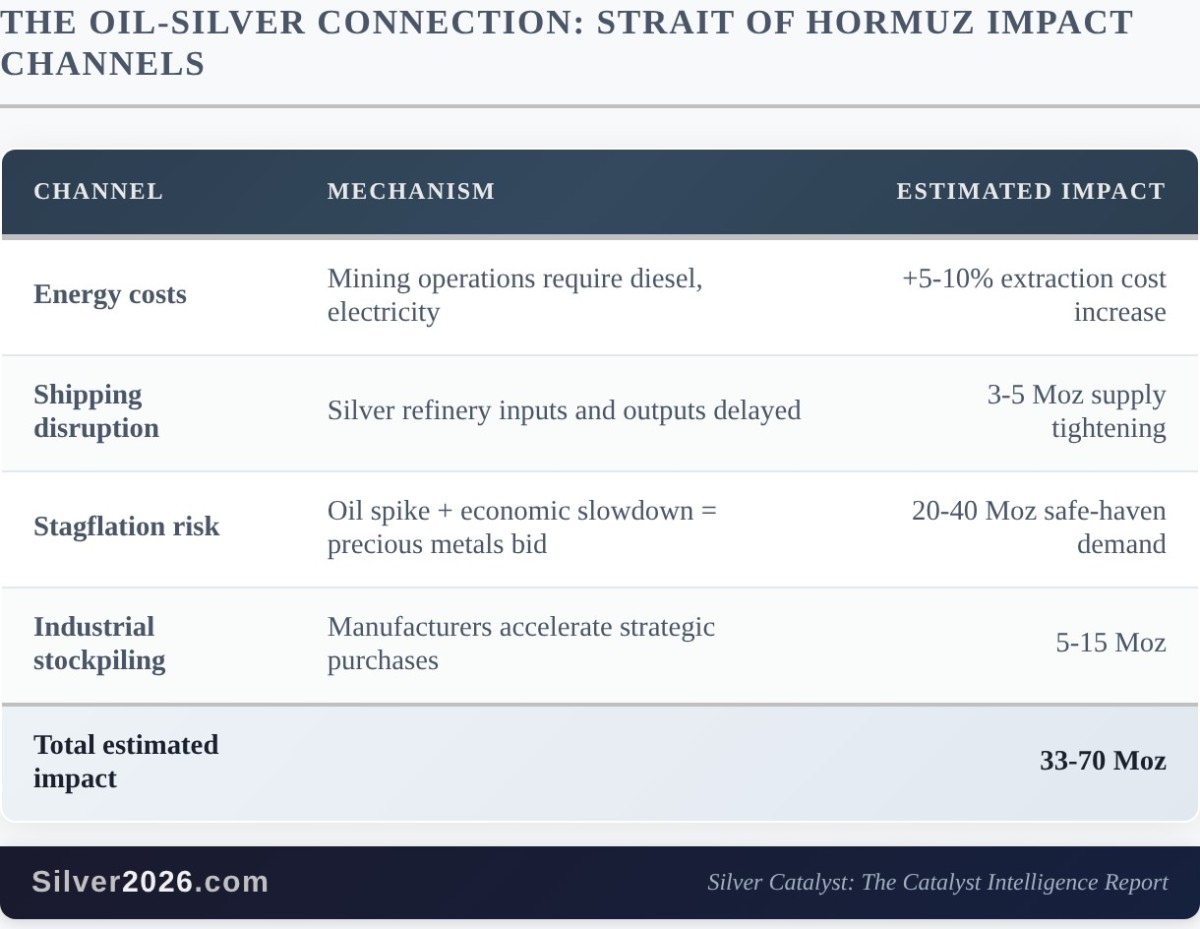 THE OIL-SILVER CONNECTION: STRAIT OF HORMUZ IMPACT CHANNELS

| CHANNEL | MECHANISM | ESTIMATED IMPACT |
|---|---|---|
| Energy costs | Mining operations require diesel, electricity | +5-10% extraction cost increase |
| Shipping disruption | Silver refinery inputs and outputs delayed | 3-5 Moz supply tightening |
| Stagflation risk | Oil spike + economic slowdown = precious metals bid | 20-40 Moz safe-haven demand |
| Industrial stockpiling | Manufacturers accelerate strategic purchases | 5-15 Moz |
| Total estimated impact | | 33-70 Moz |

Silver2026.com

Silver Catalyst: The Catalyst Intelligence Report